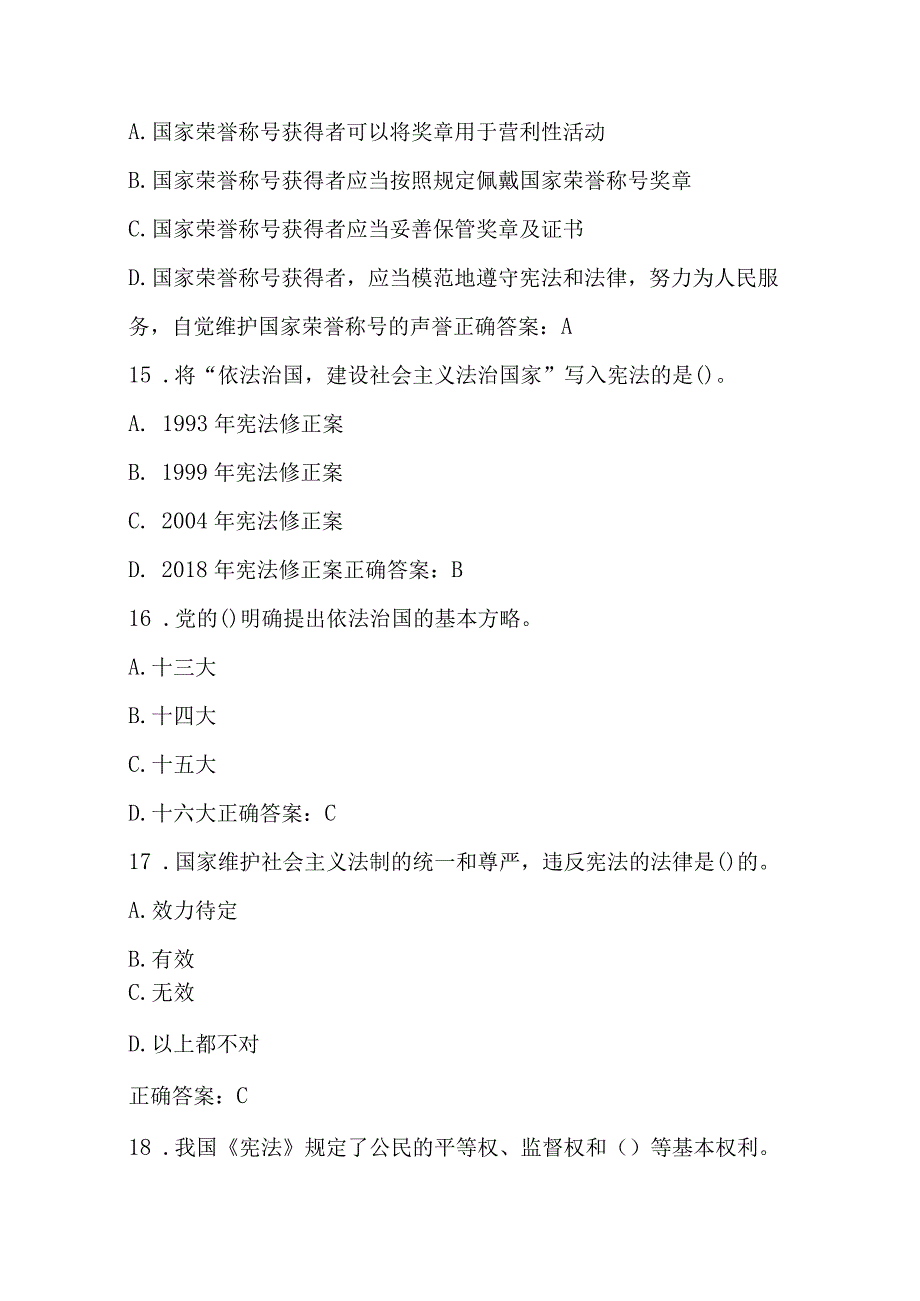 A.国家荣誉称号获得者可以将奖章用于营利性活动

B.国家荣誉称号获得者应当按照规定佩戴国家荣誉称号奖章

C.国家荣誉称号获得者应当妥善保管奖章及证书

D.国家荣誉称号获得者，应当模范地遵守宪法和法律，努力为人民服务，自觉维护国家荣誉称号的声誉正确答案：A

15．将“依法治国，建设社会主义法治国家”写入宪法的是()。

A. 1993年宪法修正案

B. 1999年宪法修正案

C. 2004年宪法修正案

D. 2018年宪法修正案正确答案：B

16．党的()明确提出依法治国的基本方略。

A.十三大

B.十四大

C.十五大

D.十六大正确答案：C

17．国家维护社会主义法制的统一和尊严，违反宪法的法律是()的。

A.效力待定

B.有效

C.无效

D.以上都不对

正确答案：C

18．我国《宪法》规定了公民的平等权、监督权和（）等基本权利。